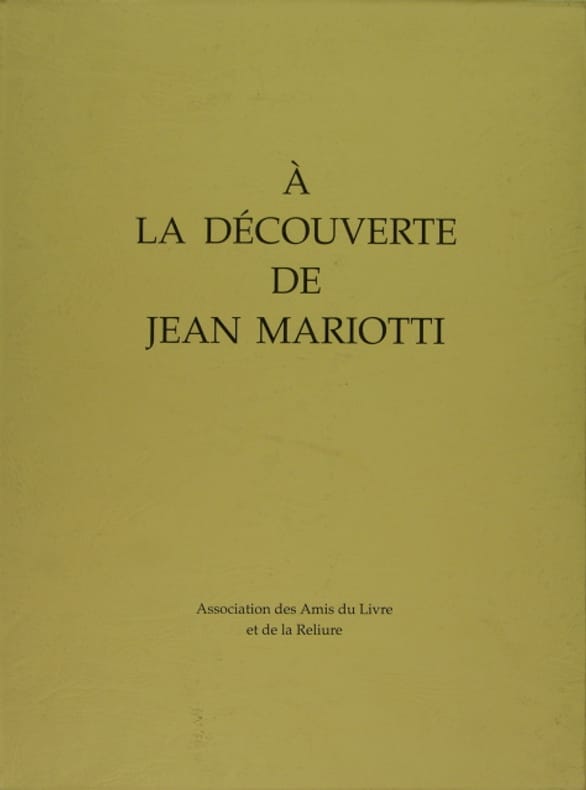 À
LA DÉCOUVERTE
DE
JEAN MARIOTTI

Association des Amis du Livre
et de la Reliure